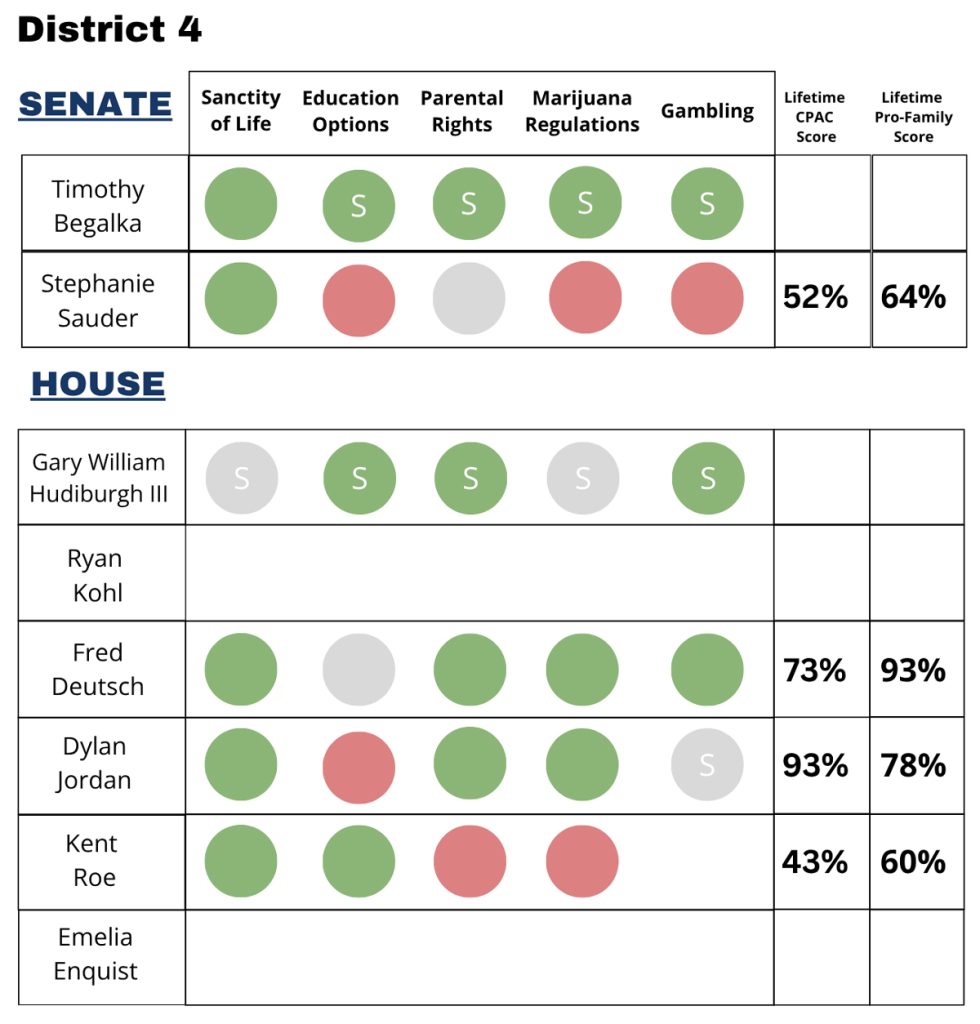 District 4

SENATE

| | Sanctity of Life | Education Options | Parental Rights | Marijuana Regulations | Gambling | Lifetime CPAC Score | Lifetime Pro-Family Score |
|---|---|---|---|---|---|---|---|
| Timothy Begalka | | S | S | S | S | | |
| Stephanie Sauder | | | | | | 52% | 64% |

HOUSE

| | | | | | | | |
|---|---|---|---|---|---|---|---|
| Gary William Hudiburgh III | S | S | S | S | S | | |
| Ryan Kohl | | | | | | | |
| Fred Deutsch | | | | | | 73% | 93% |
| Dylan Jordan | | | | | S | 93% | 78% |
| Kent Roe | | | | | | 43% | 60% |
| Emelia Enquist | | | | | | | |